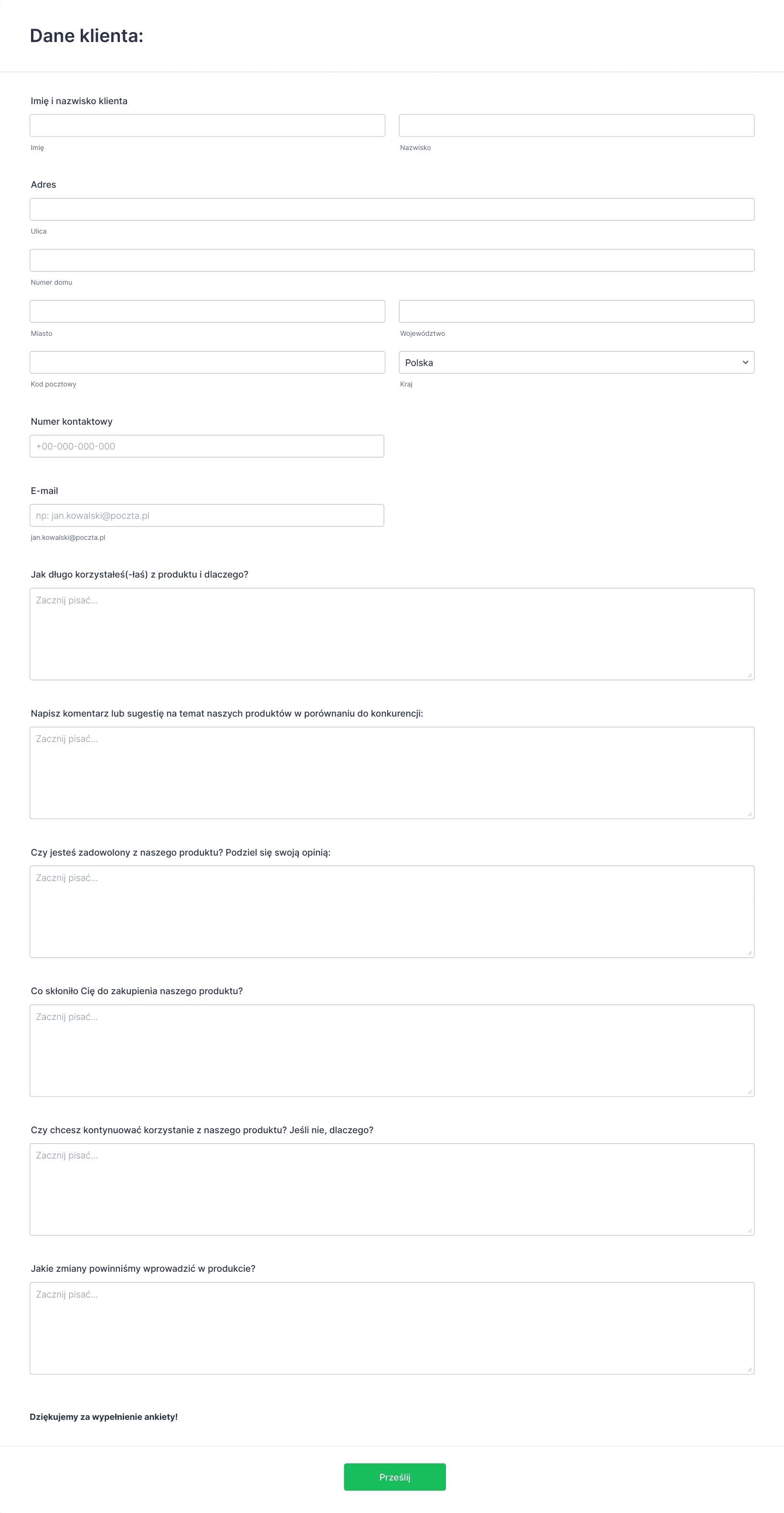 Dane klienta:

Imię i nazwisko klienta

Imię

Nazwisko

Adres

Ulica

Numer domu

Miasto

Województwo

Kod pocztowy

Polska

Kraj

Numer kontaktowy

+00-000-000-000

E-mail

np: jan.kowalski@poczta.pl

jan.kowalski@poczta.pl

Jak długo korzystałeś(-łaś) z produktu i dlaczego?

Zacznij pisać...

Napisz komentarz lub sugestię na temat naszych produktów w porównaniu do konkurencji:

Zacznij pisać...

Czy jesteś zadowolony z naszego produktu? Podziel się swoją opinią:

Zacznij pisać...

Co skłoniło Cię do zakupienia naszego produktu?

Zacznij pisać...

Czy chcesz kontynuować korzystanie z naszego produktu? Jeśli nie, dlaczego?

Zacznij pisać...

Jakie zmiany powinniśmy wprowadzić w produkcie?

Zacznij pisać...

Dziękujemy za wypełnienie ankiety!

Prześlij